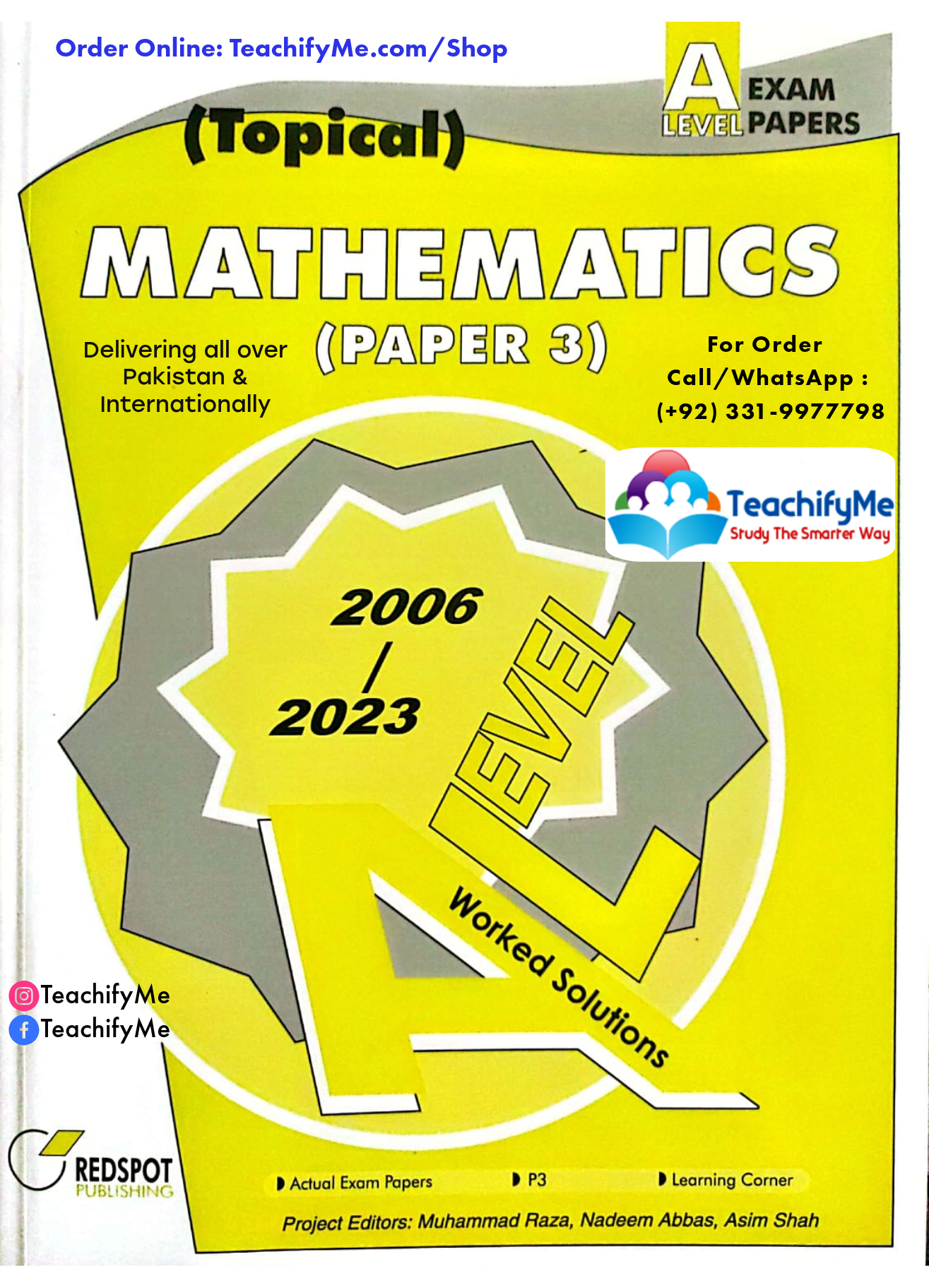 Order Online: TeachifyMe.com/Shop

A LEVEL EXAM PAPERS

(Topical)

MATHEMATICS

(PAPER 3)

Delivering all over Pakistan & Internationally

For Order Call/WhatsApp : (+92) 331-9977798

TeachifyMe
Study The Smarter Way

2006 / 2023

A LEVEL

Worked Solutions

TeachifyMe
TeachifyMe

REDSPOT PUBLISHING

Actual Exam Papers
P3
Learning Corner

Project Editors: Muhammad Raza, Nadeem Abbas, Asim Shah